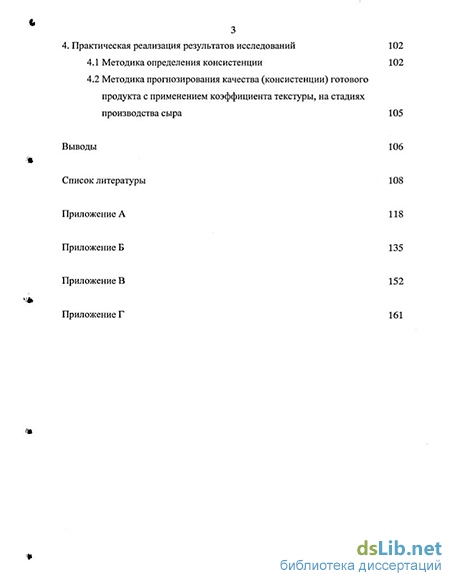 3

4. Практическая реализация результатов исследований 102

4.1 Методика определения консистенции 102

4.2 Методика прогнозирования качества (консистенции) готового продукта с применением коэффициента текстуры, на стадиях производства сыра 105

Выводы 106

Список литературы 108

Приложение А 118

Приложение Б 135

Приложение В 152

Приложение Г 161

dsLib.net
библиотека диссертаций